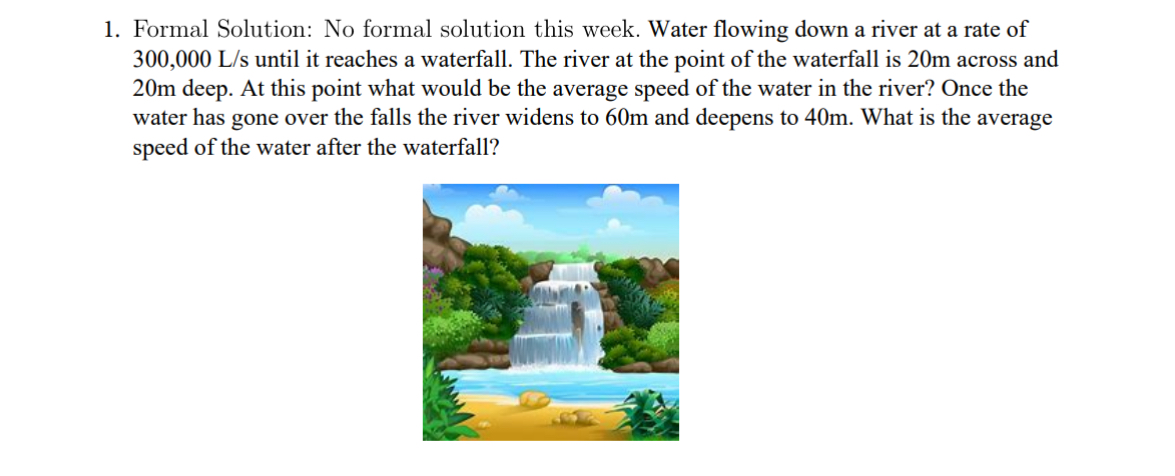 1. Formal Solution: No formal solution this week. Water flowing down a river at a rate of 300,000 L/s until it reaches a waterfall. The river at the point of the waterfall is 20m across and 20m deep. At this point what would be the average speed of the water in the river? Once the water has gone over the falls the river widens to 60m and deepens to 40m. What is the average speed of the water after the waterfall?